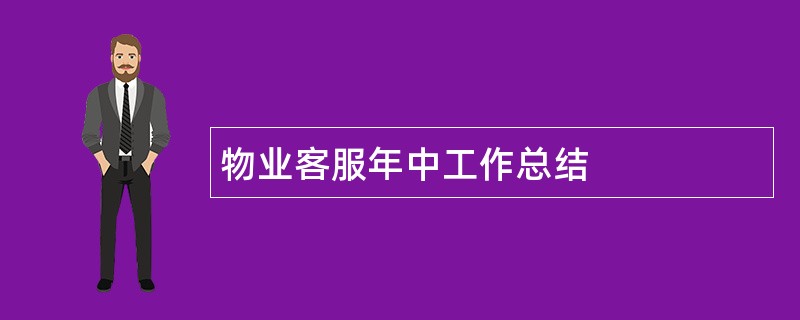 物业客服年中工作总结